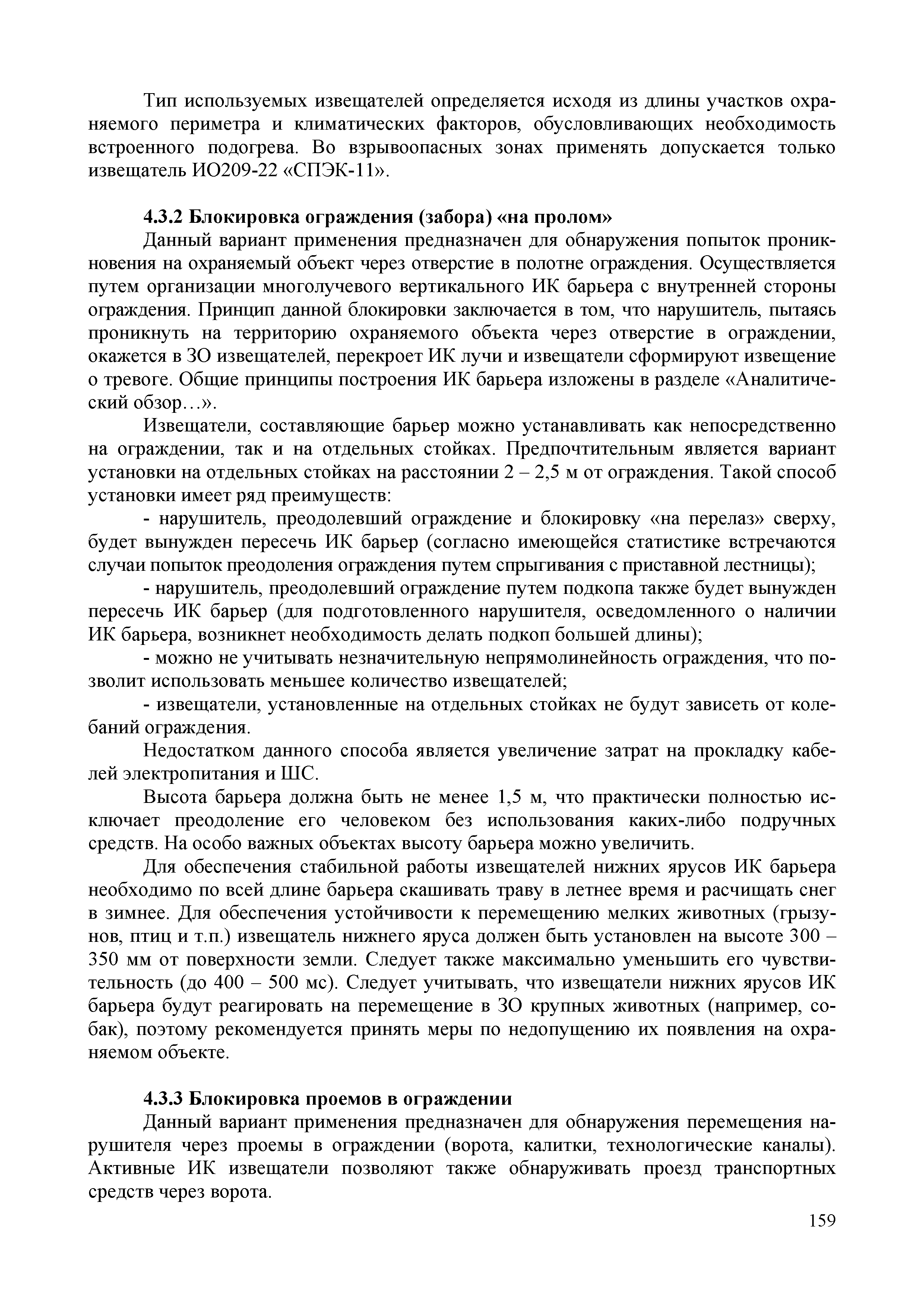 Тип используемых извещателей определяется исходя из длины участков охраняемого периметра и климатических факторов, обусловливающих необходимость встроенного подогрева. Во взрывоопасных зонах применять допускается только извещатель ИО209-22 «СПЭК-11».

4.3.2 Блокировка ограждения (забора) «на пролом»

Данный вариант применения предназначен для обнаружения попыток проникновения на охраняемый объект через отверстие в полотне ограждения. Осуществляется путем организации многолучевого вертикального ИК барьера с внутренней стороны ограждения. Принцип данной блокировки заключается в том, что нарушитель, пытаясь проникнуть на территорию охраняемого объекта через отверстие в ограждении, окажется в ЗО извещателей, перекроет ИК лучи и извещатели сформируют извещение о тревоге. Общие принципы построения ИК барьера изложены в разделе «Аналитический обзор…».

Извещатели, составляющие барьер можно устанавливать как непосредственно на ограждении, так и на отдельных стойках. Предпочтительным является вариант установки на отдельных стойках на расстоянии 2 – 2,5 м от ограждения. Такой способ установки имеет ряд преимуществ:

- нарушитель, преодолевший ограждение и блокировку «на перелаз» сверху, будет вынужден пересечь ИК барьер (согласно имеющейся статистике встречаются случаи попыток преодоления ограждения путем спрыгивания с приставной лестницы);

- нарушитель, преодолевший ограждение путем подкопа также будет вынужден пересечь ИК барьер (для подготовленного нарушителя, осведомленного о наличии ИК барьера, возникнет необходимость делать подкоп большей длины);

- можно не учитывать незначительную непрямолинейность ограждения, что позволит использовать меньшее количество извещателей;

- извещатели, установленные на отдельных стойках не будут зависеть от колебаний ограждения.

Недостатком данного способа является увеличение затрат на прокладку кабелей электропитания и ШС.

Высота барьера должна быть не менее 1,5 м, что практически полностью исключает преодоление его человеком без использования каких-либо подручных средств. На особо важных объектах высоту барьера можно увеличить.

Для обеспечения стабильной работы извещателей нижних ярусов ИК барьера необходимо по всей длине барьера скашивать траву в летнее время и расчищать снег в зимнее. Для обеспечения устойчивости к перемещению мелких животных (грызунов, птиц и т.п.) извещатель нижнего яруса должен быть установлен на высоте 300 – 350 мм от поверхности земли. Следует также максимально уменьшить его чувствительность (до 400 – 500 мс). Следует учитывать, что извещатели нижних ярусов ИК барьера будут реагировать на перемещение в ЗО крупных животных (например, собак), поэтому рекомендуется принять меры по недопущению их появления на охраняемом объекте.

4.3.3 Блокировка проемов в ограждении

Данный вариант применения предназначен для обнаружения перемещения нарушителя через проемы в ограждении (ворота, калитки, технологические каналы). Активные ИК извещатели позволяют также обнаруживать проезд транспортных средств через ворота.

159